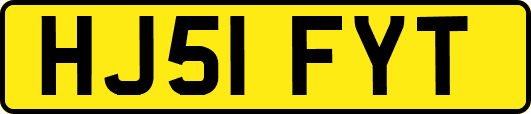 HJ51 FYT